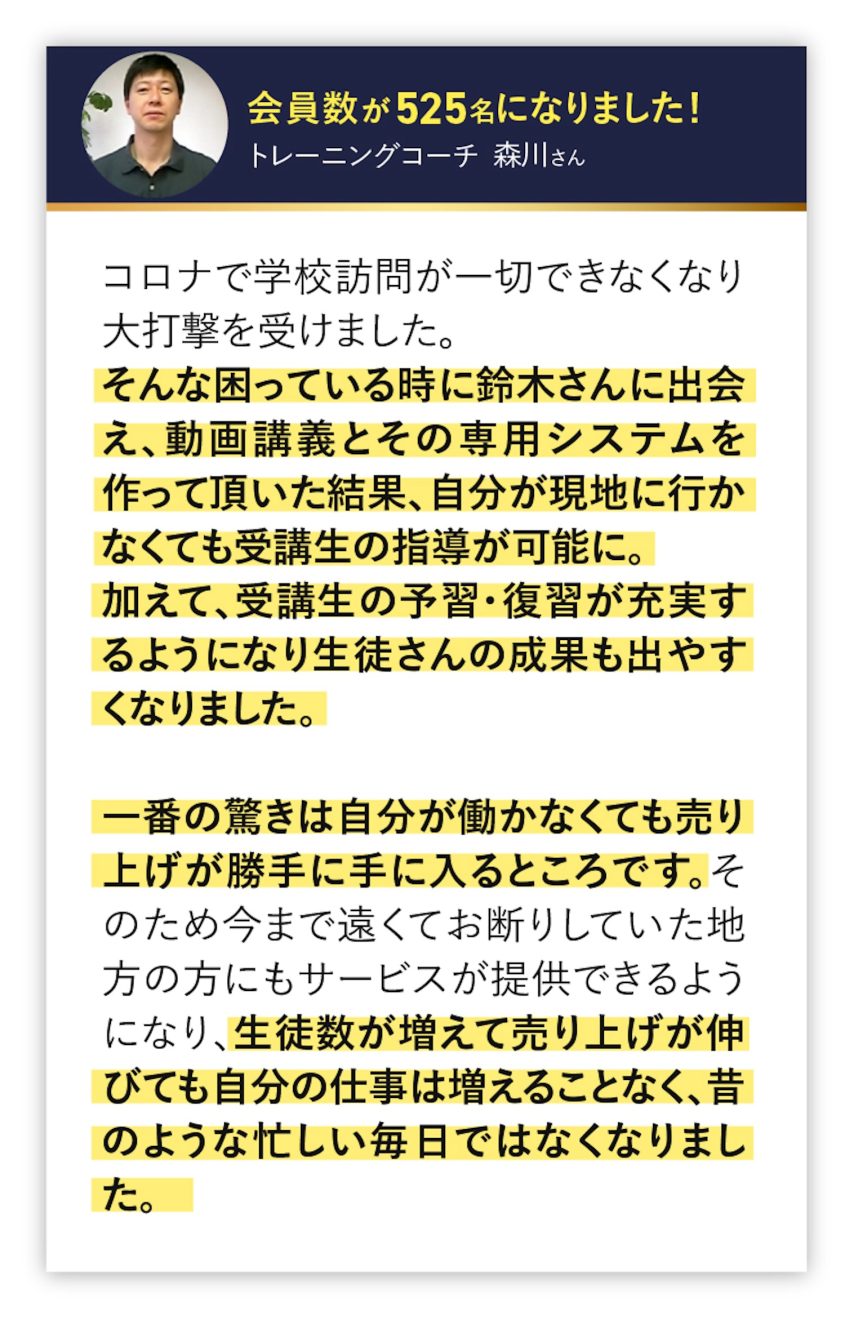 会員数が525名になりました！
トレーニングコーチ　森川さん

コロナで学校訪問が一切できなくなり大打撃を受けました。
そんな困っている時に鈴木さんに出会え、動画講義とその専用システムを作って頂いた結果、自分が現地に行かなくても受講生の指導が可能に。
加えて、受講生の予習・復習が充実するようになり生徒さんの成果も出やすくなりました。

一番の驚きは自分が働かなくても売り上げが勝手に手に入るところです。そのため今まで遠くてお断りしていた地方の方にもサービスが提供できるようになり、生徒数が増えて売り上げが伸びても自分の仕事は増えることなく、昔のような忙しい毎日ではなくなりました。